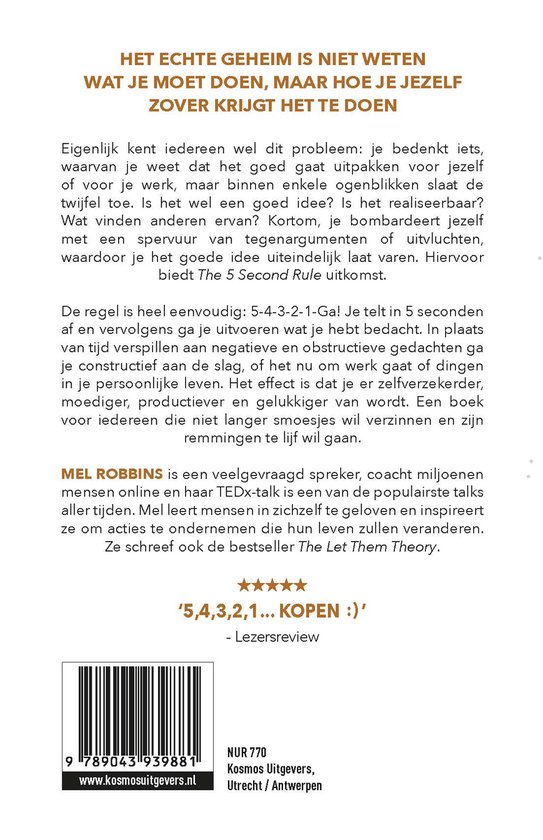 HET ECHTE GEHEIM IS NIET WETEN
WAT JE MOET DOEN, MAAR HOE JE JEZELF
ZOVER KRIJGT HET TE DOEN

Eigenlijk kent iedereen wel dit probleem: je bedenkt iets, waarvan je weet dat het goed gaat uitpakken voor jezelf of voor je werk, maar binnen enkele ogenblikken slaat de twijfel toe. Is het wel een goed idee? Is het realiseerbaar? Wat vinden anderen ervan? Kortom, je bombardeert jezelf met een spervuur van tegenargumenten of uitvluchten, waardoor je het goede idee uiteindelijk laat varen. Hiervoor biedt The 5 Second Rule uitkomst.

De regel is heel eenvoudig: 5-4-3-2-1-Ga! Je telt in 5 seconden af en vervolgens ga je uitvoeren wat je hebt bedacht. In plaats van tijd verspillen aan negatieve en obstructieve gedachten ga je constructief aan de slag, of het nu om werk gaat of dingen in je persoonlijke leven. Het effect is dat je er zelfverzekerder, moediger, productiever en gelukkiger van wordt. Een boek voor iedereen die niet langer smoesjes wil verzinnen en zijn remmingen te lijf wil gaan.

MEL ROBBINS is een veelgevraagd spreker, coacht miljoenen mensen online en haar TEDx-talk is een van de populairste talks aller tijden. Mel leert mensen in zichzelf te geloven en inspireert ze om acties te ondernemen die hun leven zullen veranderen. Ze schreef ook de bestseller The Let Them Theory.

★★★★★
'5,4,3,2,1... KOPEN :)'
- Lezersreview

9 789043 939881
www.kosmosuitgevers.nl

NUR 770
Kosmos Uitgevers,
Utrecht / Antwerpen